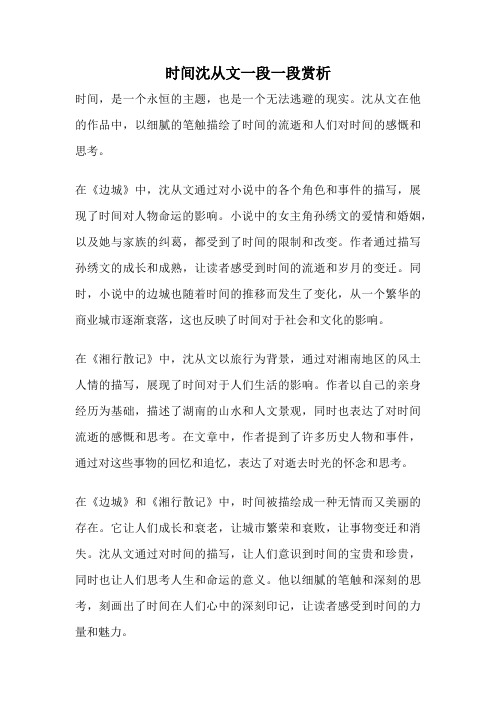 时间沈从文一段一段赏析

时间，是一个永恒的主题，也是一个无法逃避的现实。沈从文在他的作品中，以细腻的笔触描绘了时间的流逝和人们对时间的感慨和思考。

在《边城》中，沈从文通过对小说中的各个角色和事件的描写，展现了时间对人物命运的影响。小说中的女主角孙绣文的爱情和婚姻，以及她与家族的纠葛，都受到了时间的限制和改变。作者通过描写孙绣文的成长和成熟，让读者感受到时间的流逝和岁月的变迁。同时，小说中的边城也随着时间的推移而发生了变化，从一个繁华的商业城市逐渐衰落，这也反映了时间对于社会和文化的影响。

在《湘行散记》中，沈从文以旅行为背景，通过对湘南地区的风土人情的描写，展现了时间对于人们生活的影响。作者以自己的亲身经历为基础，描述了湖南的山水和人文景观，同时也表达了对时间流逝的感慨和思考。在文章中，作者提到了许多历史人物和事件，通过对这些事物的回忆和追忆，表达了对逝去时光的怀念和思考。

在《边城》和《湘行散记》中，时间被描绘成一种无情而又美丽的存在。它让人们成长和衰老，让城市繁荣和衰败，让事物变迁和消失。沈从文通过对时间的描写，让人们意识到时间的宝贵和珍贵，同时也让人们思考人生和命运的意义。他以细腻的笔触和深刻的思考，刻画出了时间在人们心中的深刻印记，让读者感受到时间的力量和魅力。